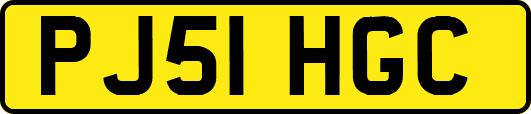 PJ51 HGC